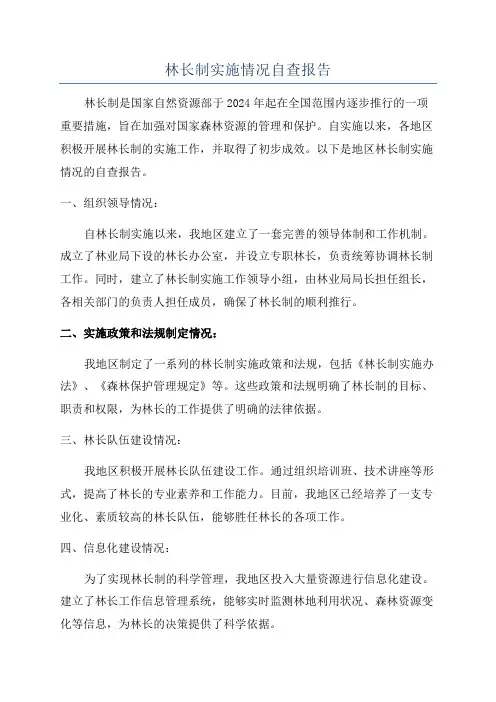 林长制实施情况自查报告

林长制是国家自然资源部于2024年起在全国范围内逐步推行的一项重要措施，旨在加强对国家森林资源的管理和保护。自实施以来，各地区积极开展林长制的实施工作，并取得了初步成效。以下是地区林长制实施情况的自查报告。

一、组织领导情况：

自林长制实施以来，我地区建立了一套完善的领导体制和工作机制。成立了林业局下设的林长办公室，并设立专职林长，负责统筹协调林长制工作。同时，建立了林长制实施工作领导小组，由林业局局长担任组长，各相关部门的负责人担任成员，确保了林长制的顺利推行。

二、实施政策和法规制定情况：

我地区制定了一系列的林长制实施政策和法规，包括《林长制实施办法》、《森林保护管理规定》等。这些政策和法规明确了林长制的目标、职责和权限，为林长的工作提供了明确的法律依据。

三、林长队伍建设情况：

我地区积极开展林长队伍建设工作。通过组织培训班、技术讲座等形式，提高了林长的专业素养和工作能力。目前，我地区已经培养了一支专业化、素质较高的林长队伍，能够胜任林长的各项工作。

四、信息化建设情况：

为了实现林长制的科学管理，我地区投入大量资源进行信息化建设。建立了林长工作信息管理系统，能够实时监测林地利用状况、森林资源变化等信息，为林长的决策提供了科学依据。